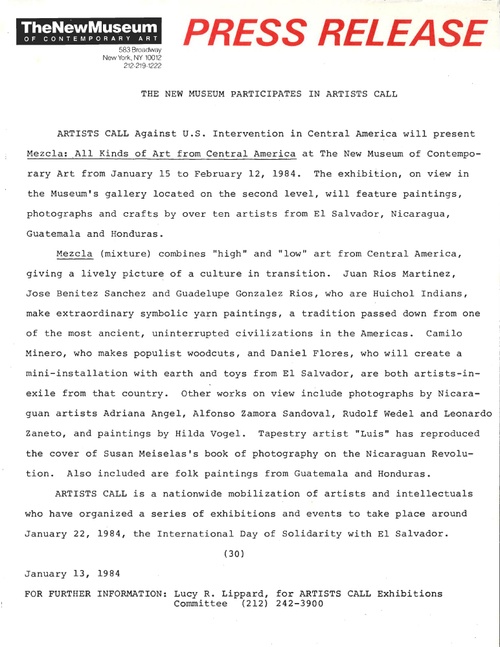 TheNewMuseum
OF CONTEMPORARY ART
583 Broadway
New York, NY 10012
212-219-1222

PRESS RELEASE

THE NEW MUSEUM PARTICIPATES IN ARTISTS CALL

ARTISTS CALL Against U.S. Intervention in Central America will present Mezcla: All Kinds of Art from Central America at The New Museum of Contemporary Art from January 15 to February 12, 1984. The exhibition, on view in the Museum's gallery located on the second level, will feature paintings, photographs and crafts by over ten artists from El Salvador, Nicaragua, Guatemala and Honduras.

Mezcla (mixture) combines "high" and "low" art from Central America, giving a lively picture of a culture in transition. Juan Rios Martinez, Jose Benitez Sanchez and Guadelupe Gonzalez Rios, who are Huichol Indians, make extraordinary symbolic yarn paintings, a tradition passed down from one of the most ancient, uninterrupted civilizations in the Americas. Camilo Minero, who makes populist woodcuts, and Daniel Flores, who will create a mini-installation with earth and toys from El Salvador, are both artists-in-exile from that country. Other works on view include photographs by Nicaraguan artists Adriana Angel, Alfonso Zamora Sandoval, Rudolf Wedel and Leonardo Zaneto, and paintings by Hilda Vogel. Tapestry artist "Luis" has reproduced the cover of Susan Meiselas's book of photography on the Nicaraguan Revolution. Also included are folk paintings from Guatemala and Honduras.

ARTISTS CALL is a nationwide mobilization of artists and intellectuals who have organized a series of exhibitions and events to take place around January 22, 1984, the International Day of Solidarity with El Salvador.

(30)

January 13, 1984

FOR FURTHER INFORMATION: Lucy R. Lippard, for ARTISTS CALL Exhibitions Committee (212) 242-3900